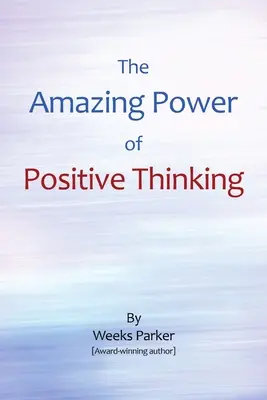 The
Amazing Power
of
Positive Thinking

By
Weeks Parker
[Award-winning author]